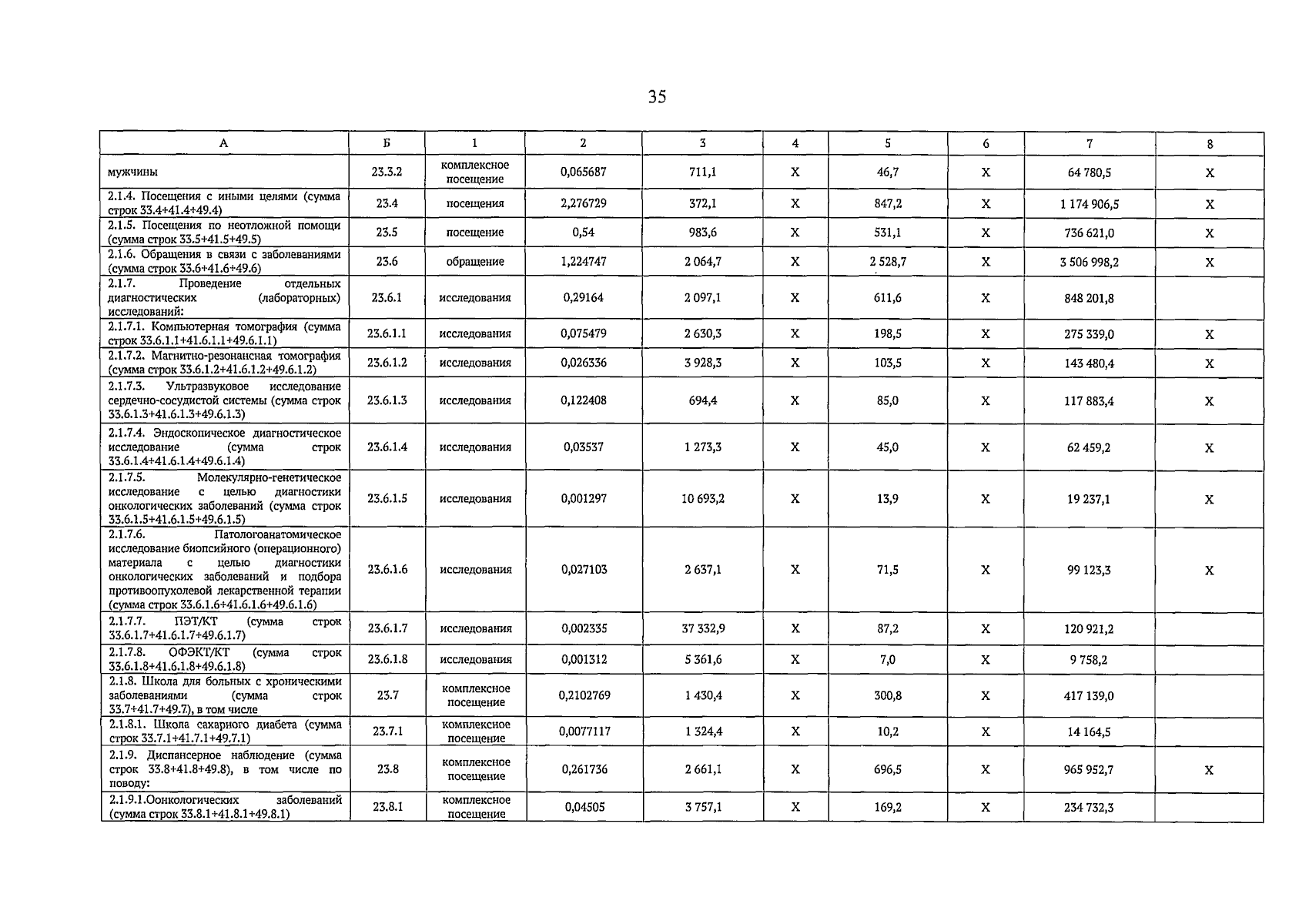 35

| А | Б | 1 | 2 | 3 | 4 | 5 | 6 | 7 | 8 |
|---|---|---|---|---|---|---|---|---|---|
| мужчины | 23.3.2 | комплексное посещение | 0,065687 | 711,1 | Х | 46,7 | Х | 64 780,5 | Х |
| 2.1.4. Посещения с иными целями (сумма строк 33.4+41.4+49.4) | 23.4 | посещения | 2,276729 | 372,1 | Х | 847,2 | Х | 1 174 906,5 | Х |
| 2.1.5. Посещения по неотложной помощи (сумма строк 33.5+41.5+49.5) | 23.5 | посещение | 0,54 | 983,6 | Х | 531,1 | Х | 736 621,0 | Х |
| 2.1.6. Обращения в связи с заболеваниями (сумма строк 33.6+41.6+49.6) | 23.6 | обращение | 1,224747 | 2 064,7 | Х | 2 528,7 | Х | 3 506 998,2 | Х |
| 2.1.7. Проведение отдельных диагностических (лабораторных) исследований: | 23.6.1 | исследования | 0,29164 | 2 097,1 | Х | 611,6 | Х | 848 201,8 | |
| 2.1.7.1. Компьютерная томография (сумма строк 33.6.1.1+41.6.1.1+49.6.1.1) | 23.6.1.1 | исследования | 0,075479 | 2 630,3 | Х | 198,5 | Х | 275 339,0 | Х |
| 2.1.7.2. Магнитно-резонансная томография (сумма строк 33.6.1.2+41.6.1.2+49.6.1.2) | 23.6.1.2 | исследования | 0,026336 | 3 928,3 | Х | 103,5 | Х | 143 480,4 | Х |
| 2.1.7.3. Ультразвуковое исследование сердечно-сосудистой системы (сумма строк 33.6.1.3+41.6.1.3+49.6.1.3) | 23.6.1.3 | исследования | 0,122408 | 694,4 | Х | 85,0 | Х | 117 883,4 | Х |
| 2.1.7.4. Эндоскопическое диагностическое исследование (сумма строк 33.6.1.4+41.6.1.4+49.6.1.4) | 23.6.1.4 | исследования | 0,03537 | 1 273,3 | Х | 45,0 | Х | 62 459,2 | Х |
| 2.1.7.5. Молекулярно-генетическое исследование с целью диагностики онкологических заболеваний (сумма строк 33.6.1.5+41.6.1.5+49.6.1.5) | 23.6.1.5 | исследования | 0,001297 | 10 693,2 | Х | 13,9 | Х | 19 237,1 | Х |
| 2.1.7.6. Патологоанатомическое исследование биопсийного (операционного) материала с целью диагностики онкологических заболеваний и подбора противоопухолевой лекарственной терапии (сумма строк 33.6.1.6+41.6.1.6+49.6.1.6) | 23.6.1.6 | исследования | 0,027103 | 2 637,1 | Х | 71,5 | Х | 99 123,3 | Х |
| 2.1.7.7. ПЭТ/КТ (сумма строк 33.6.1.7+41.6.1.7+49.6.1.7) | 23.6.1.7 | исследования | 0,002335 | 37 332,9 | Х | 87,2 | Х | 120 921,2 | |
| 2.1.7.8. ОФЭКТ/КТ (сумма строк 33.6.1.8+41.6.1.8+49.6.1.8) | 23.6.1.8 | исследования | 0,001312 | 5 361,6 | Х | 7,0 | Х | 9 758,2 | |
| 2.1.8. Школа для больных с хроническими заболеваниями (сумма строк 33.7+41.7+49.7), в том числе | 23.7 | комплексное посещение | 0,2102769 | 1 430,4 | Х | 300,8 | Х | 417 139,0 | |
| 2.1.8.1. Школа сахарного диабета (сумма строк 33.7.1+41.7.1+49.7.1) | 23.7.1 | комплексное посещение | 0,0077117 | 1 324,4 | Х | 10,2 | Х | 14 164,5 | |
| 2.1.9. Диспансерное наблюдение (сумма строк 33.8+41.8+49.8), в том числе по поводу: | 23.8 | комплексное посещение | 0,261736 | 2 661,1 | Х | 696,5 | Х | 965 952,7 | Х |
| 2.1.9.1.Оонкологических заболеваний (сумма строк 33.8.1+41.8.1+49.8.1) | 23.8.1 | комплексное посещение | 0,04505 | 3 757,1 | Х | 169,2 | Х | 234 732,3 | |